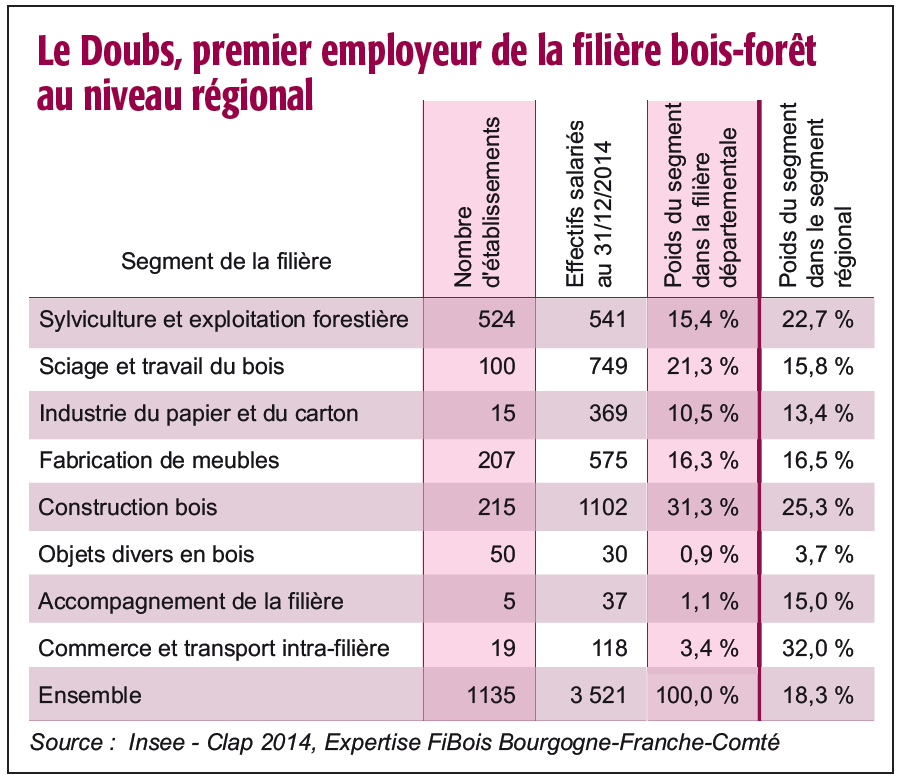 Le Doubs, premier employeur de la filière bois-forêt au niveau régional

| Segment de la filière | Nombre d'établissements | Effectifs salariés au 31/12/2014 | Poids du segment dans la filière départementale | Poids du segment dans le segment régional |
|---|---|---|---|---|
| Sylviculture et exploitation forestière | 524 | 541 | 15,4 % | 22,7 % |
| Sciage et travail du bois | 100 | 749 | 21,3 % | 15,8 % |
| Industrie du papier et du carton | 15 | 369 | 10,5 % | 13,4 % |
| Fabrication de meubles | 207 | 575 | 16,3 % | 16,5 % |
| Construction bois | 215 | 1102 | 31,3 % | 25,3 % |
| Objets divers en bois | 50 | 30 | 0,9 % | 3,7 % |
| Accompagnement de la filière | 5 | 37 | 1,1 % | 15,0 % |
| Commerce et transport intra-filière | 19 | 118 | 3,4 % | 32,0 % |
| Ensemble | 1135 | 3 521 | 100,0 % | 18,3 % |

Source : Insee - Clap 2014, Expertise FiBois Bourgogne-Franche-Comté